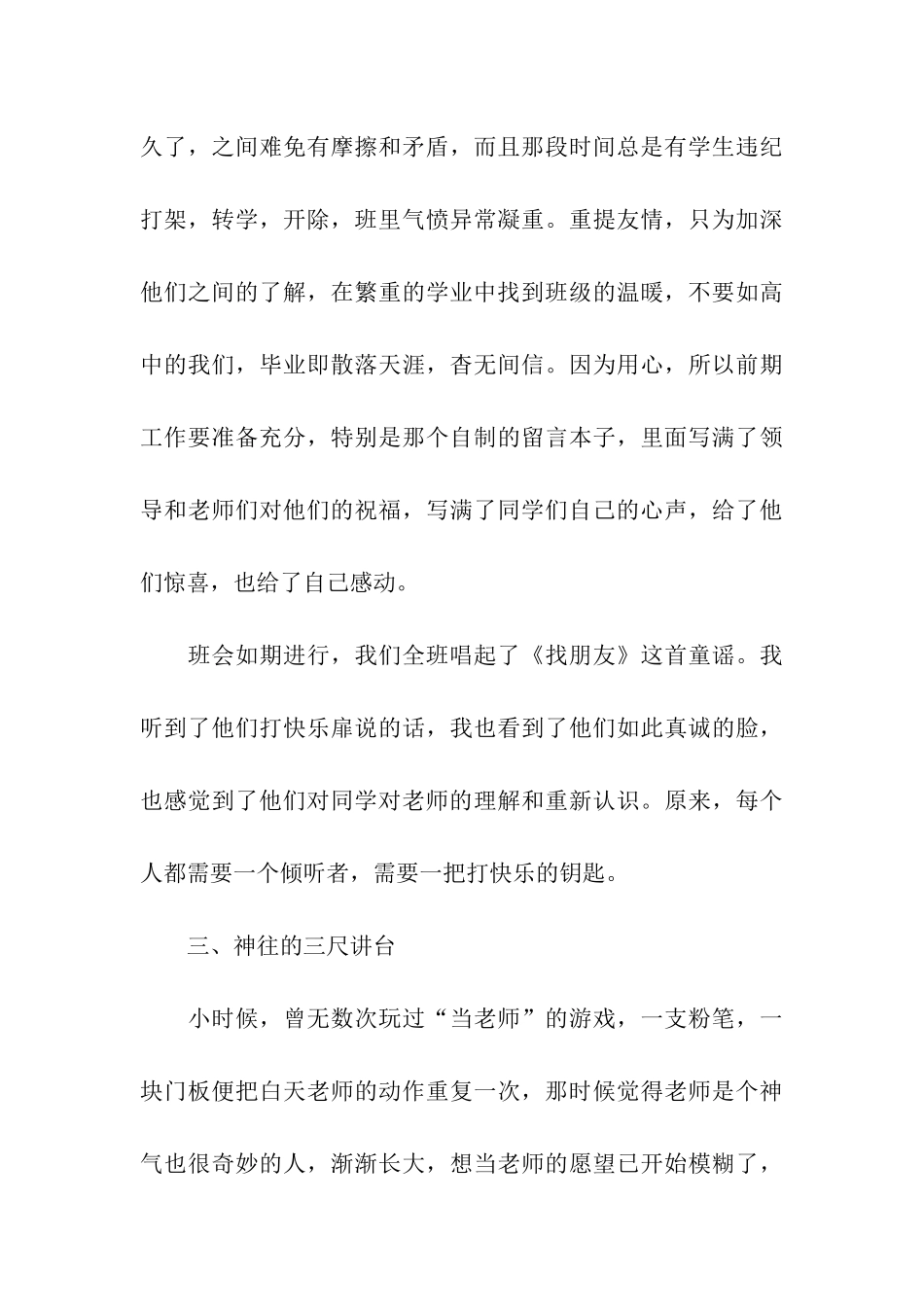 久了，之间难免有摩擦和矛盾，而且那段时间总是有学生违纪打架，转学，开除，班里气愤异常凝重。重提友情，只为加深他们之间的了解，在繁重的学业中找到班级的温暖，不要如高中的我们，毕业即散落天涯，杳无间信。因为用心，所以前期工作要准备充分，特别是那个自制的留言本子，里面写满了领导和老师们对他们的祝福，写满了同学们自己的心声，给了他们惊喜，也给了自己感动。

班会如期进行，我们全班唱起了《找朋友》这首童谣。我听到了他们打快乐扉说的话，我也看到了他们如此真诚的脸，也感觉到了他们对同学对老师的理解和重新认识。原来，每个人都需要一个倾听者，需要一把打快乐的钥匙。

三、神往的三尺讲台

小时候，曾无数次玩过“当老师”的游戏，一支粉笔，一块门板便把白天老师的动作重复一次，那时候觉得老师是个神气也很奇妙的人，渐渐长大，想当老师的愿望已开始模糊了，